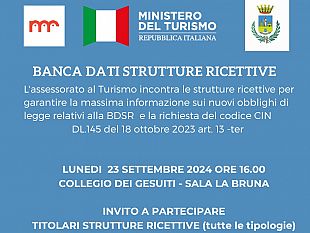 MINISTERO
DEL TURISMO
REPUBBLICA ITALIANA

BANCA DATI STRUTTURE RICETTIVE

L'assessorato al Turismo incontra le strutture ricettive per garantire la massima informazione sui nuovi obblighi di legge relativi alla BDSR e la richiesta del codice CIN
DL.145 del 18 ottobre 2023 art. 13 -ter

LUNEDI 23 SETTEMBRE 2024 ORE 16.00
COLLEGIO DEI GESUITI - SALA LA BRUNA

INVITO A PARTECIPARE
TITOLARI STRUTTURE RICETTIVE (tutte le tipologie)